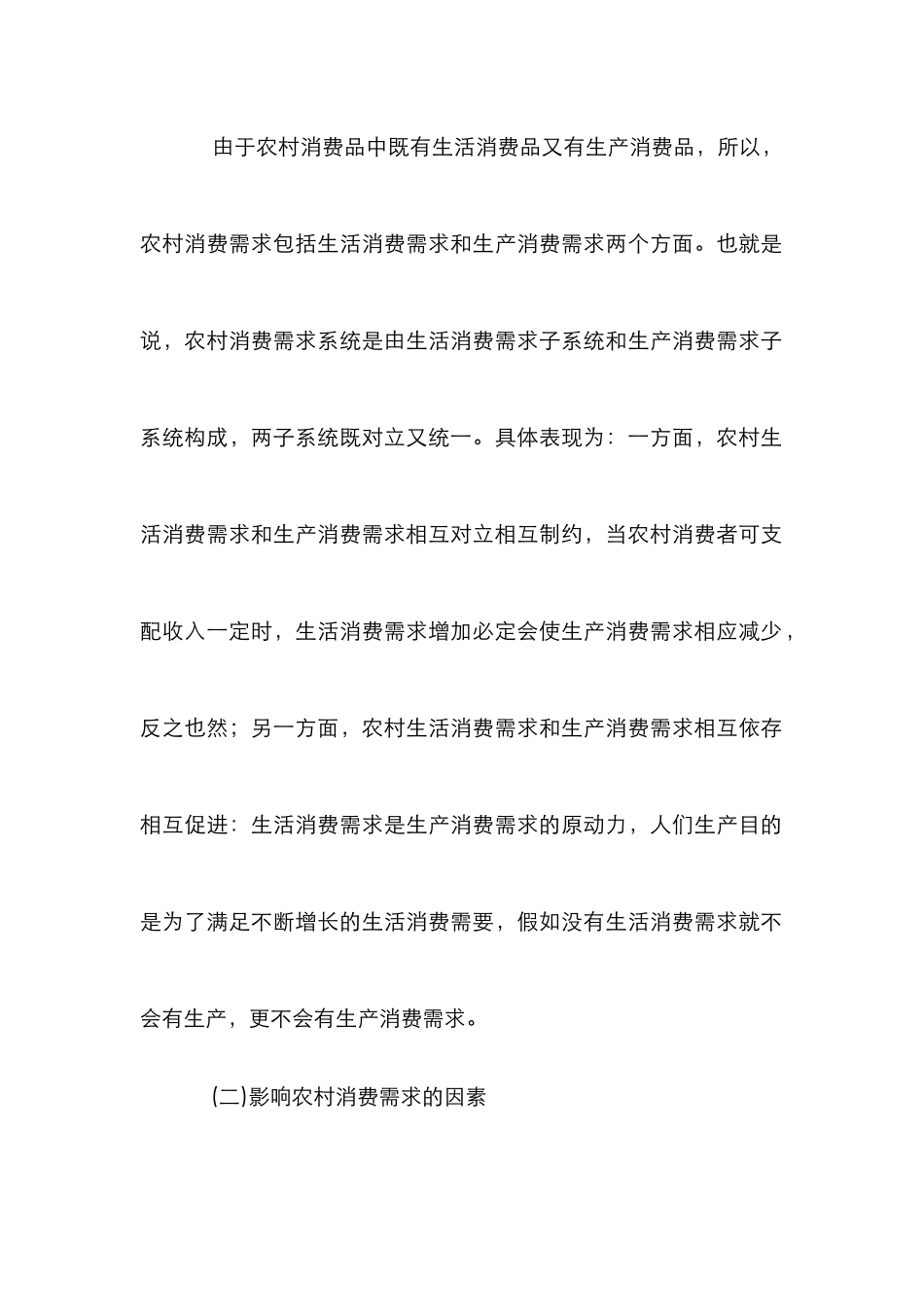 由于农村消费品中既有生活消费品又有生产消费品，所以，农村消费需求包括生活消费需求和生产消费需求两个方面。也就是说，农村消费需求系统是由生活消费需求子系统和生产消费需求子系统构成，两子系统既对立又统一。具体表现为：一方面，农村生活消费需求和生产消费需求相互对立相互制约，当农村消费者可支配收入一定时，生活消费需求增加必定会使生产消费需求相应减少，反之也然；另一方面，农村生活消费需求和生产消费需求相互依存相互促进：生活消费需求是生产消费需求的原动力，人们生产目的是为了满足不断增长的生活消费需要，假如没有生活消费需求就不会有生产，更不会有生产消费需求。

(二)影响农村消费需求的因素